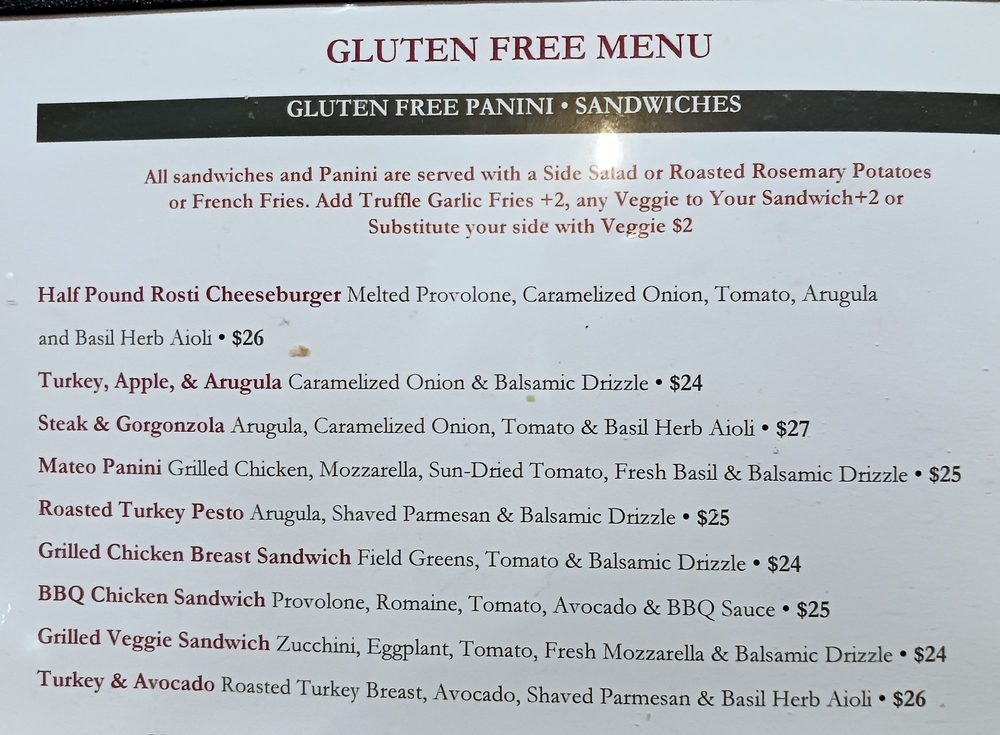 GLUTEN FREE MENU

GLUTEN FREE PANINI • SANDWICHES

All sandwiches and Panini are served with a Side Salad or Roasted Rosemary Potatoes or French Fries. Add Truffle Garlic Fries +2, any Veggie to Your Sandwich+2 or Substitute your side with Veggie $2

Half Pound Rosti Cheeseburger Melted Provolone, Caramelized Onion, Tomato, Arugula and Basil Herb Aioli • $26

Turkey, Apple, & Arugula Caramelized Onion & Balsamic Drizzle • $24

Steak & Gorgonzola Arugula, Caramelized Onion, Tomato & Basil Herb Aioli • $27

Mateo Panini Grilled Chicken, Mozzarella, Sun-Dried Tomato, Fresh Basil & Balsamic Drizzle • $25

Roasted Turkey Pesto Arugula, Shaved Parmesan & Balsamic Drizzle • $25

Grilled Chicken Breast Sandwich Field Greens, Tomato & Balsamic Drizzle • $24

BBQ Chicken Sandwich Provolone, Romaine, Tomato, Avocado & BBQ Sauce • $25

Grilled Veggie Sandwich Zucchini, Eggplant, Tomato, Fresh Mozzarella & Balsamic Drizzle • $24

Turkey & Avocado Roasted Turkey Breast, Avocado, Shaved Parmesan & Basil Herb Aioli • $26